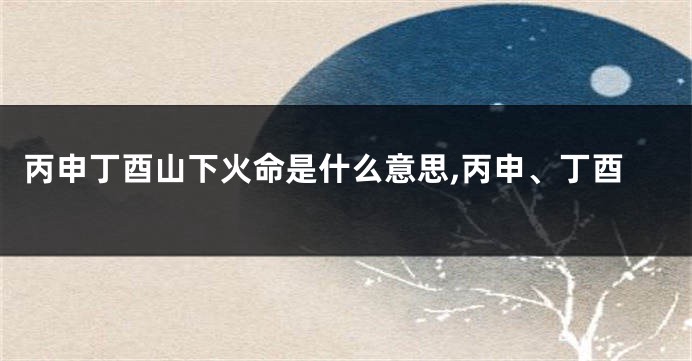 丙申丁酉山下火命是什么意思,丙申、丁酉